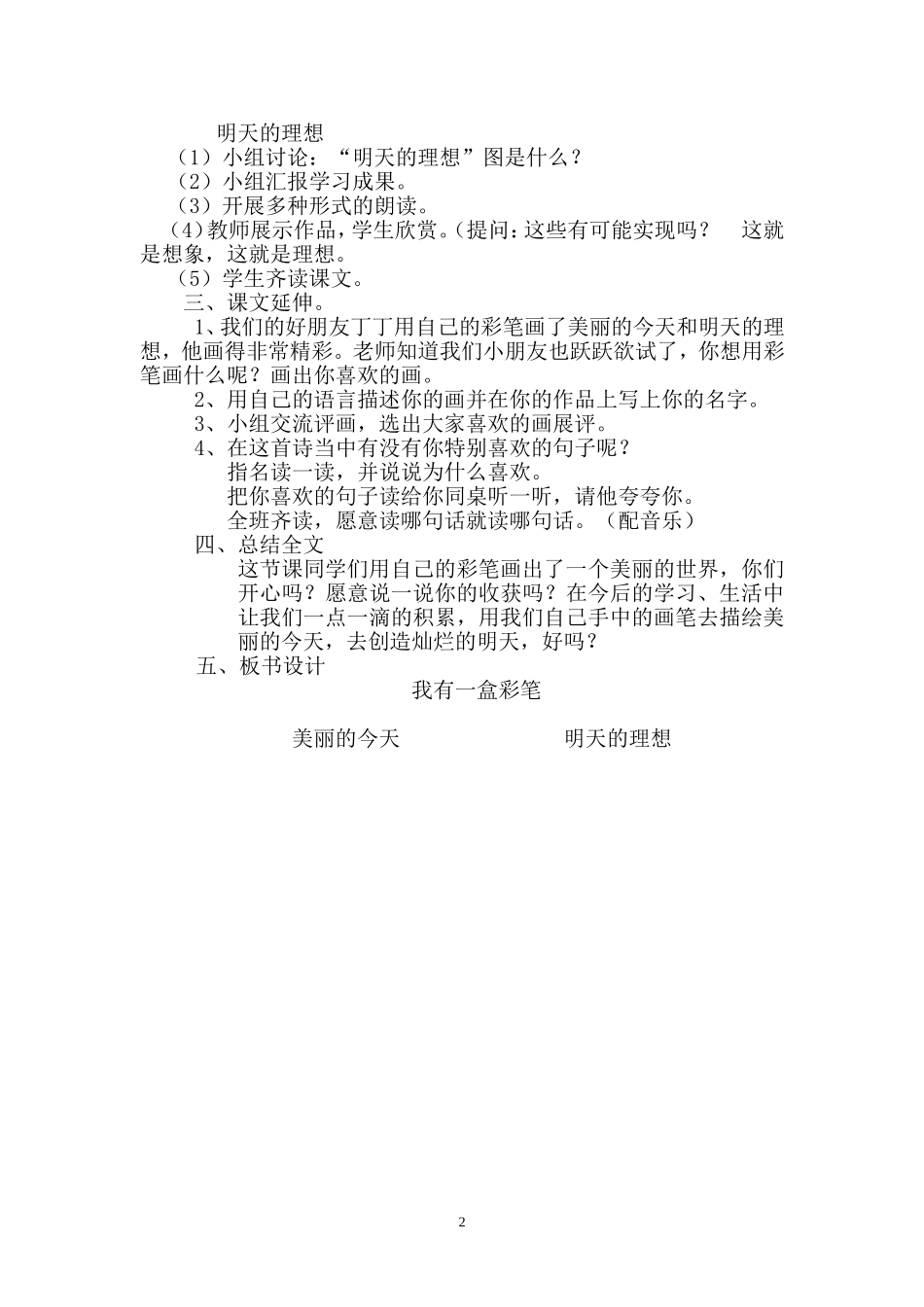 明天的理想

（1）小组讨论：“明天的理想”图是什么？

（2）小组汇报学习成果。

（3）开展多种形式的朗读。

（4)教师展示作品，学生欣赏。(提问：这些有可能实现吗？　这就是想象，这就是理想。

（5）学生齐读课文。

三、课文延伸。

1、我们的好朋友丁丁用自己的彩笔画了美丽的今天和明天的理想，他画得非常精彩。老师知道我们小朋友也跃跃欲试了，你想用彩笔画什么呢？画出你喜欢的画。

2、用自己的语言描述你的画并在你的作品上写上你的名字。

3、小组交流评画，选出大家喜欢的画展评。

4、在这首诗当中有没有你特别喜欢的句子呢？

指名读一读，并说说为什么喜欢。

把你喜欢的句子读给你同桌听一听，请他夸夸你。

全班齐读，愿意读哪句话就读哪句话。（配音乐）

四、总结全文

这节课同学们用自己的彩笔画出了一个美丽的世界，你们开心吗？愿意说一说你的收获吗？在今后的学习、生活中让我们一点一滴的积累，用我们自己手中的画笔去描绘美丽的今天，去创造灿烂的明天，好吗？

五、板书设计

我有一盒彩笔

美丽的今天　　　　明天的理想

2